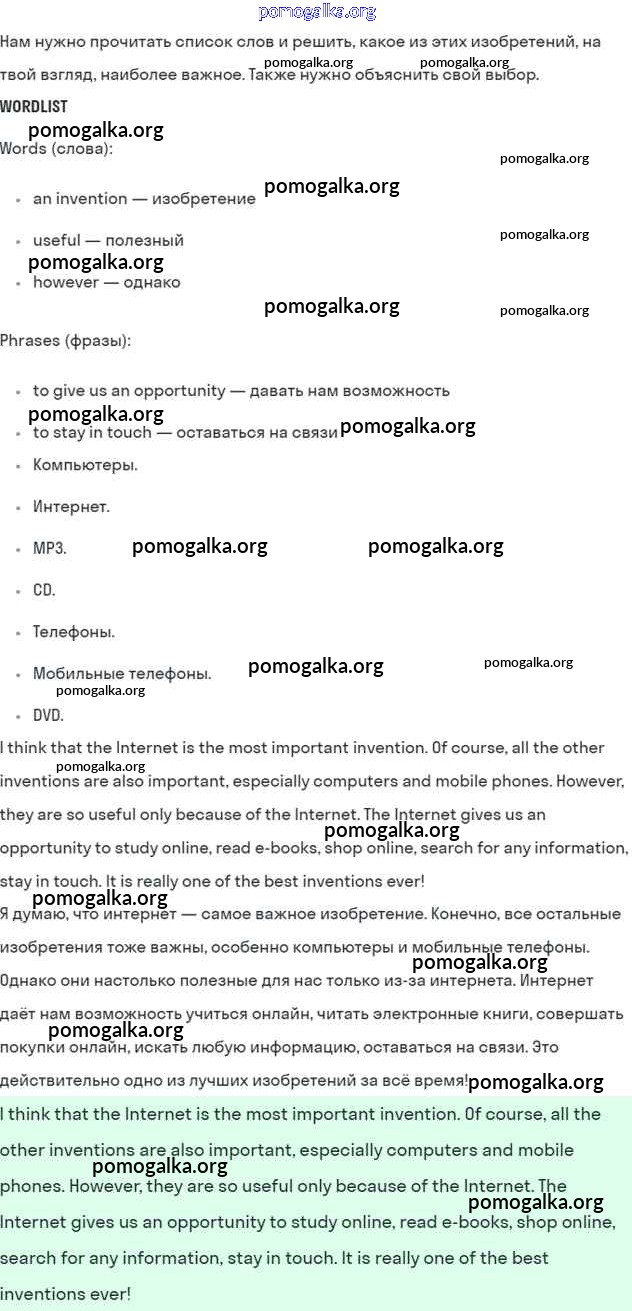 pomogalka.org

Нам нужно прочитать список слов и решить, какое из этих изобретений, на твой взгляд, наиболее важное. Также нужно объяснить свой выбор.

pomogalka.org pomogalka.org

WORDLIST

pomogalka.org

Words (слова):

pomogalka.org

- an invention — изобретение

pomogalka.org

- useful — полезный

pomogalka.org

pomogalka.org

- however — однако

pomogalka.org

pomogalka.org

Phrases (фразы):

- to give us an opportunity — давать нам возможность

pomogalka.org

- to stay in touch — оставаться на связи

pomogalka.org

- Компьютеры.
- Интернет.
- MP3.

pomogalka.org pomogalka.org

- CD.
- Телефоны.
- Мобильные телефоны.

pomogalka.org pomogalka.org

pomogalka.org

- DVD.

I think that the Internet is the most important invention. Of course, all the other inventions are also important, especially computers and mobile phones. However, they are so useful only because of the Internet. The Internet gives us an opportunity to study online, read e-books, shop online, search for any information, stay in touch. It is really one of the best inventions ever!

pomogalka.org

pomogalka.org

pomogalka.org

Я думаю, что интернет — самое важное изобретение. Конечно, все остальные изобретения тоже важны, особенно компьютеры и мобильные телефоны. Однако они настолько полезные для нас только из-за интернета. Интернет даёт нам возможность учиться онлайн, читать электронные книги, совершать покупки онлайн, искать любую информацию, оставаться на связи. Это действительно одно из лучших изобретений за всё время!

pomogalka.org

pomogalka.org

pomogalka.org

I think that the Internet is the most important invention. Of course, all the other inventions are also important, especially computers and mobile phones. However, they are so useful only because of the Internet. The Internet gives us an opportunity to study online, read e-books, shop online, search for any information, stay in touch. It is really one of the best inventions ever!

pomogalka.org

pomogalka.org